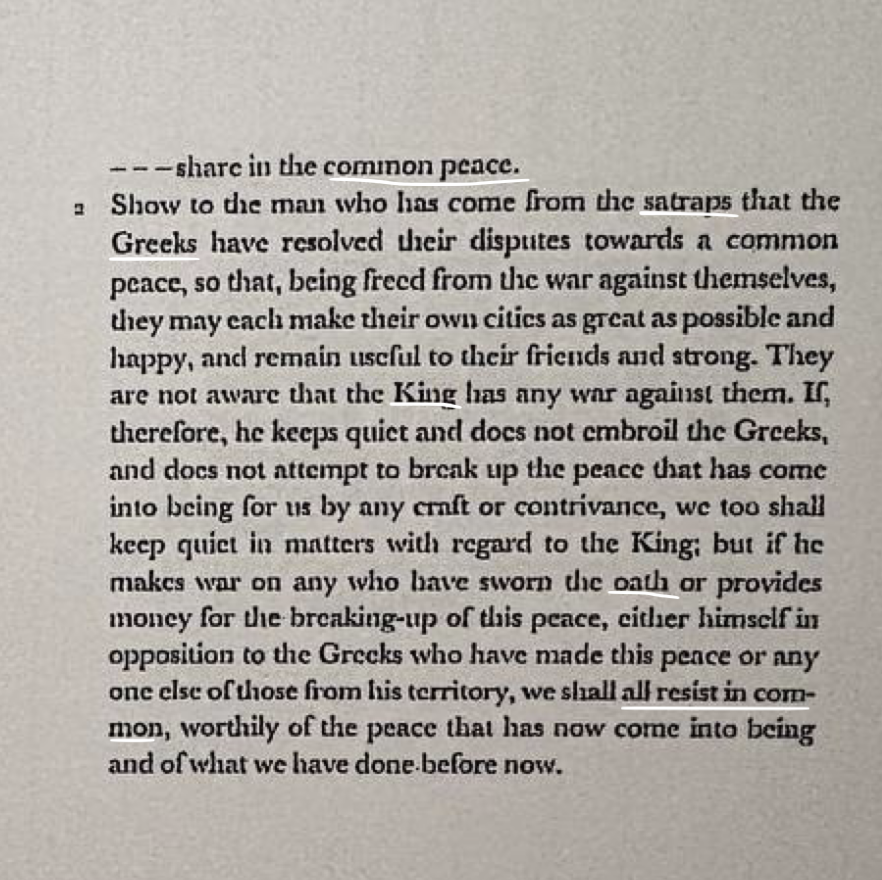 - - -share in the common peace.

2 Show to the man who has come from the satraps that the Greeks have resolved their disputes towards a common peace, so that, being freed from the war against themselves, they may each make their own cities as great as possible and happy, and remain useful to their friends and strong. They are not aware that the King has any war against them. If, therefore, he keeps quiet and does not embroil the Greeks, and does not attempt to break up the peace that has come into being for us by any craft or contrivance, we too shall keep quiet in matters with regard to the King; but if he makes war on any who have sworn the oath or provides money for the breaking-up of this peace, either himself in opposition to the Greeks who have made this peace or any one else of those from his territory, we shall all resist in common, worthily of the peace that has now come into being and of what we have done before now.